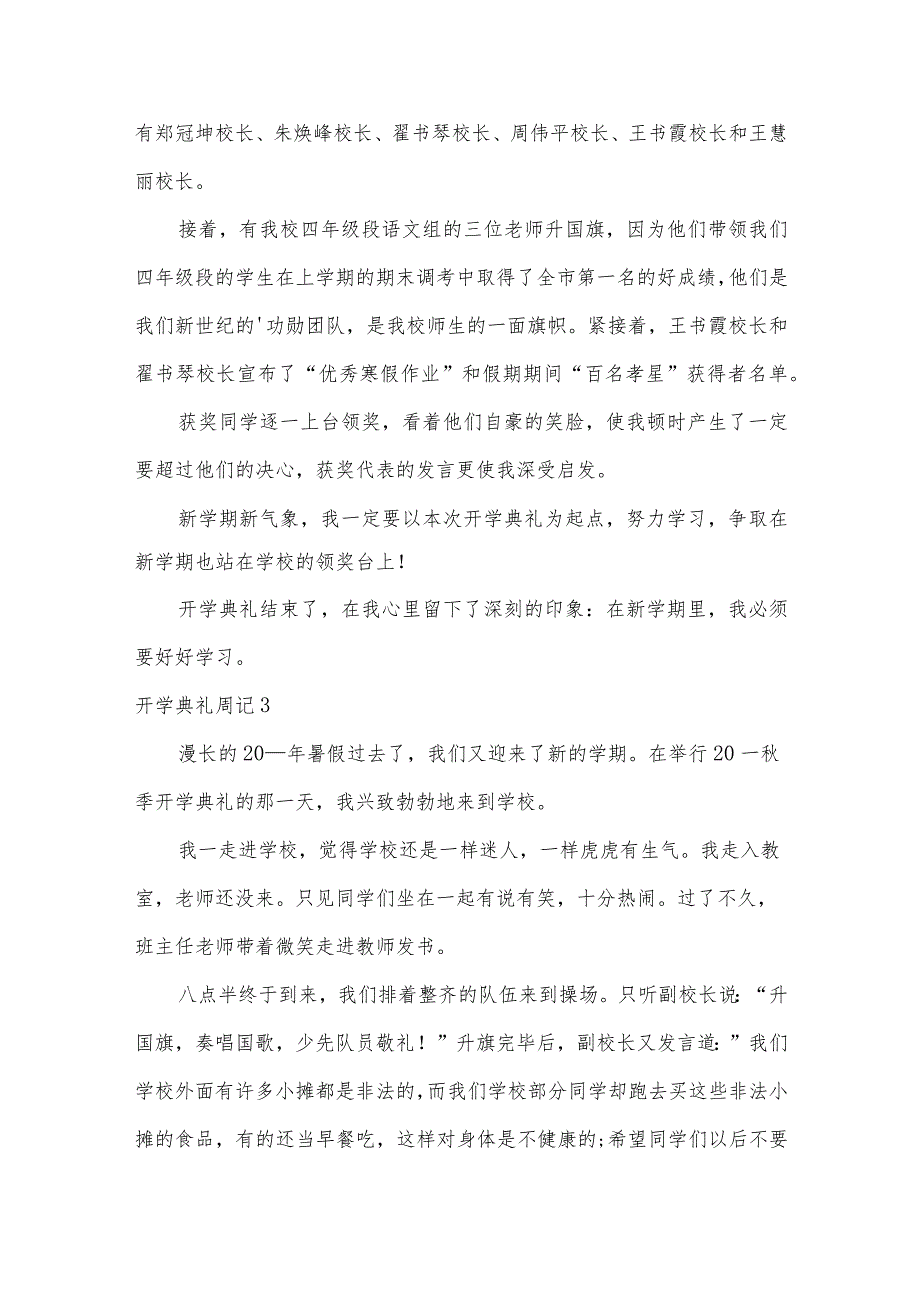 有郑冠坤校长、朱焕峰校长、翟书琴校长、周伟平校长、王书霞校长和王慧丽校长。

接着，有我校四年级段语文组的三位老师升国旗，因为他们带领我们四年级段的学生在上学期的期末调考中取得了全市第一名的好成绩，他们是我们新世纪的'功勋团队，是我校师生的一面旗帜。紧接着，王书霞校长和翟书琴校长宣布了“优秀寒假作业”和假期期间“百名孝星”获得者名单。

获奖同学逐一上台领奖，看着他们自豪的笑脸，使我顿时产生了一定要超过他们的决心，获奖代表的发言更使我深受启发。

新学期新气象，我一定要以本次开学典礼为起点，努力学习，争取在新学期也站在学校的领奖台上！

开学典礼结束了，在我心里留下了深刻的印象：在新学期里，我必须要好好学习。

开学典礼周记3

漫长的20—年暑假过去了，我们又迎来了新的学期。在举行20一秋季开学典礼的那一天，我兴致勃勃地来到学校。

我一走进学校，觉得学校还是一样迷人，一样虎虎有生气。我走入教室，老师还没来。只见同学们坐在一起有说有笑，十分热闹。过了不久，班主任老师带着微笑走进教师发书。

八点半终于到来，我们排着整齐的队伍来到操场。只听副校长说：“升国旗，奏唱国歌，少先队员敬礼！”升旗完毕后，副校长又发言道：”我们学校外面有许多小摊都是非法的，而我们学校部分同学却跑去买这些非法小摊的食品，有的还当早餐吃，这样对身体是不健康的;希望同学们以后不要